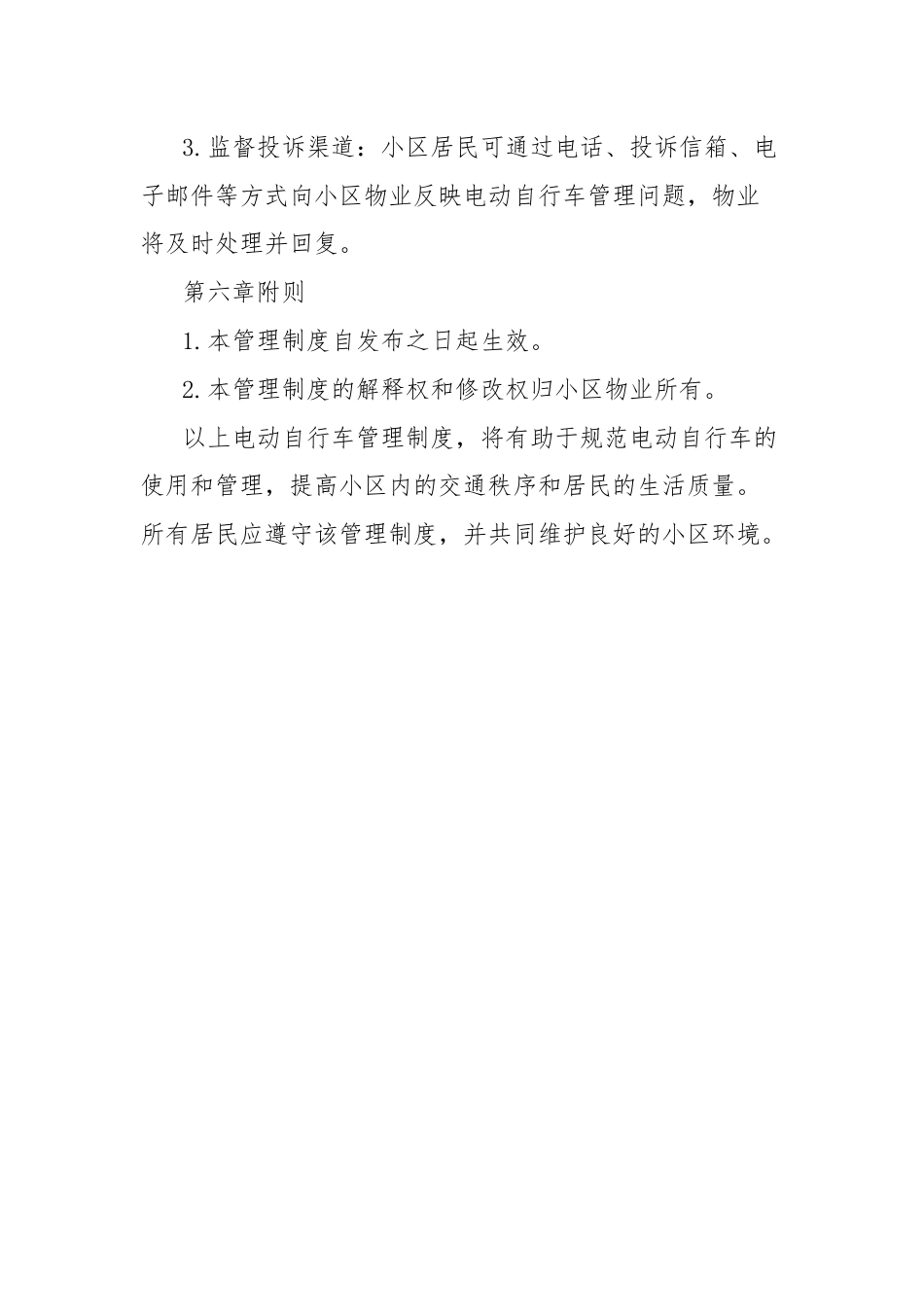 3.监督投诉渠道：小区居民可通过电话、投诉信箱、电子邮件等方式向小区物业反映电动自行车管理问题，物业将及时处理并回复。

第六章附则

1.本管理制度自发布之日起生效。

2.本管理制度的解释权和修改权归小区物业所有。

以上电动自行车管理制度，将有助于规范电动自行车的使用和管理，提高小区内的交通秩序和居民的生活质量。所有居民应遵守该管理制度，并共同维护良好的小区环境。